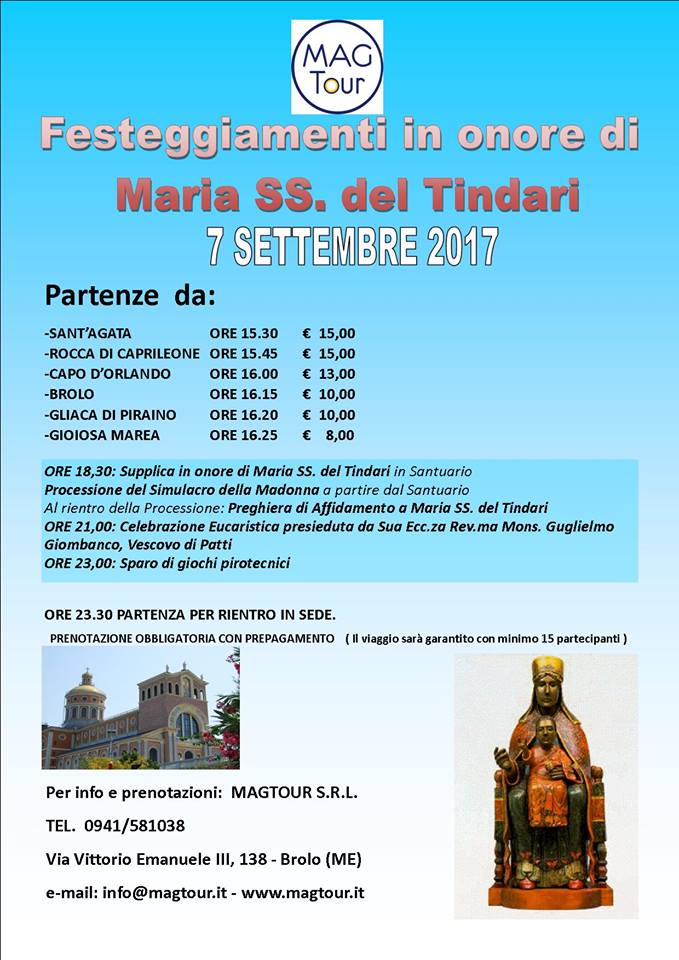 MAG Tour

Festeggiamenti in onore di
Maria SS. del Tindari
7 SETTEMBRE 2017

Partenze da:

| | | |
|---|---|---|
| -SANT'AGATA | ORE 15.30 | € 15,00 |
| -ROCCA DI CAPRILEONE | ORE 15.45 | € 15,00 |
| -CAPO D'ORLANDO | ORE 16.00 | € 13,00 |
| -BROLO | ORE 16.15 | € 10,00 |
| -GLIACA DI PIRAINO | ORE 16.20 | € 10,00 |
| -GIOIOSA MAREA | ORE 16.25 | € 8,00 |

ORE 18,30: Supplica in onore di Maria SS. del Tindari in Santuario
Processione del Simulacro della Madonna a partire dal Santuario
Al rientro della Processione: Preghiera di Affidamento a Maria SS. del Tindari
ORE 21,00: Celebrazione Eucaristica presieduta da Sua Ecc.za Rev.ma Mons. Guglielmo Giombanco, Vescovo di Patti
ORE 23,00: Sparo di giochi pirotecnici

ORE 23.30 PARTENZA PER RIENTRO IN SEDE.
PRENOTAZIONE OBBLIGATORIA CON PREPAGAMENTO ( Il viaggio sarà garantito con minimo 15 partecipanti )

Per info e prenotazioni: MAGTOUR S.R.L.
TEL. 0941/581038
Via Vittorio Emanuele III, 138 - Brolo (ME)
e-mail: info@magtour.it - www.magtour.it